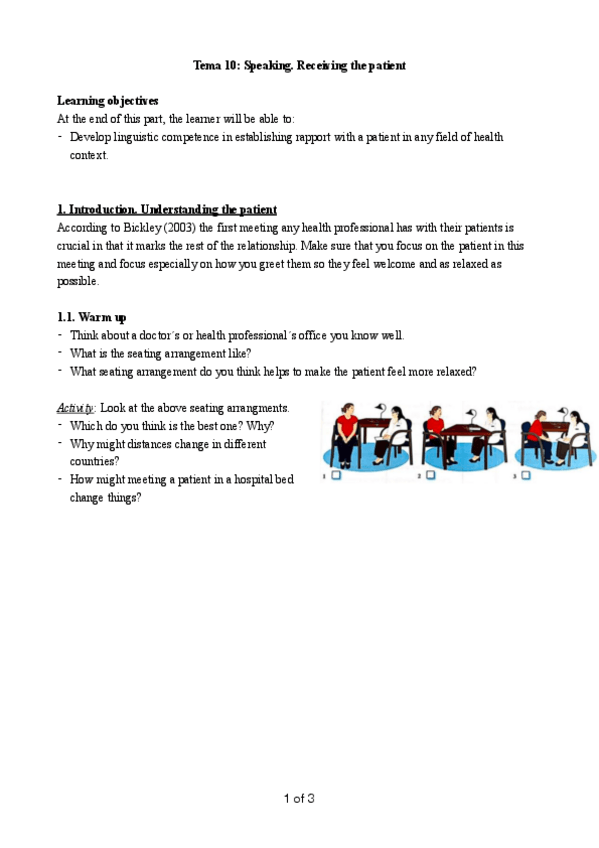 Tema 10: Speaking. Receiving the patient

Learning objectives
At the end of this part, the learner will be able to:
- Develop linguistic competence in establishing rapport with a patient in any field of health context.

1. Introduction. Understanding the patient
According to Bickley (2003) the first meeting any health professional has with their patients is crucial in that it marks the rest of the relationship. Make sure that you focus on the patient in this meeting and focus especially on how you greet them so they feel welcome and as relaxed as possible.

1.1. Warm up
- Think about a doctor´s or health professional´s office you know well.
- What is the seating arrangement like?
- What seating arrangement do you think helps to make the patient feel more relaxed?

Activity: Look at the above seating arrangments.
- Which do you think is the best one? Why?
- Why might distances change in different countries?
- How might meeting a patient in a hospital bed change things?

1 2 3

1 of 3